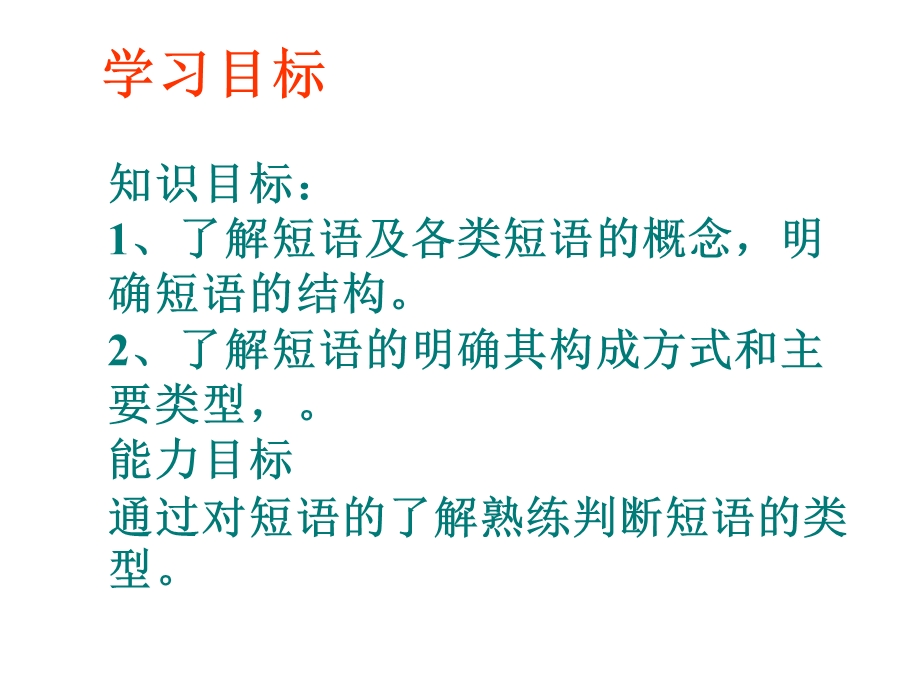 学习目标

知识目标：
1、了解短语及各类短语的概念，明确短语的结构。
2、了解短语的明确其构成方式和主要类型，。
能力目标
通过对短语的了解熟练判断短语的类型。